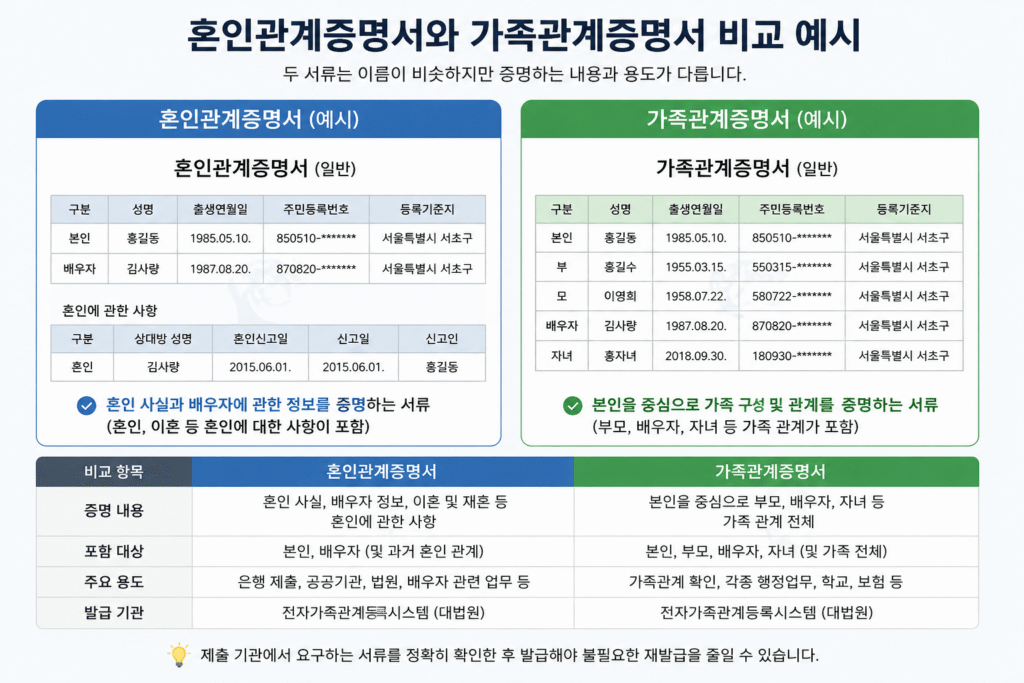 혼인관계증명서와 가족관계증명서 비교 예시

두 서류는 이름이 비슷하지만 증명하는 내용과 용도가 다릅니다.

혼인관계증명서 (예시)

혼인관계증명서 (일반)

| 구분 | 성명 | 출생연월일 | 주민등록번호 | 등록기준지 |
|---|---|---|---|---|
| 본인 | 홍길동 | 1985.05.10. | 850510-******* | 서울특별시 서초구 |
| 배우자 | 김사랑 | 1987.08.20. | 870820-******* | 서울특별시 서초구 |

혼인에 관한 사항

| 구분 | 상대방 성명 | 혼인신고일 | 신고일 | 신고인 |
|---|---|---|---|---|
| 혼인 | 김사랑 | 2015.06.01. | 2015.06.01. | 홍길동 |

혼인 사실과 배우자에 관한 정보를 증명하는 서류 (혼인, 이혼 등 혼인에 대한 사항이 포함)

가족관계증명서 (예시)

가족관계증명서 (일반)

| 구분 | 성명 | 출생연월일 | 주민등록번호 | 등록기준지 |
|---|---|---|---|---|
| 본인 | 홍길동 | 1985.05.10. | 850510-******* | 서울특별시 서초구 |
| 부 | 홍길수 | 1955.03.15. | 550315-******* | 서울특별시 서초구 |
| 모 | 이영희 | 1958.07.22. | 580722-******* | 서울특별시 서초구 |
| 배우자 | 김사랑 | 1987.08.20. | 870820-******* | 서울특별시 서초구 |
| 자녀 | 홍자녀 | 2018.09.30. | 180930-******* | 서울특별시 서초구 |

본인을 중심으로 가족 구성 및 관계를 증명하는 서류 (부모, 배우자, 자녀 등 가족 관계가 포함)

| 비교 항목 | 혼인관계증명서 | 가족관계증명서 |
|---|---|---|
| 증명 내용 | 혼인 사실, 배우자 정보, 이혼 및 재혼 등 혼인에 관한 사항 | 본인을 중심으로 부모, 배우자, 자녀 등 가족 관계 전체 |
| 포함 대상 | 본인, 배우자 (및 과거 혼인 관계) | 본인, 부모, 배우자, 자녀 (및 가족 전체) |
| 주요 용도 | 은행 제출, 공공기관, 법원, 배우자 관련 업무 등 | 가족관계 확인, 각종 행정업무, 학교, 보험 등 |
| 발급 기관 | 전자가족관계등록시스템 (대법원) | 전자가족관계등록시스템 (대법원) |

제출 기관에서 요구하는 서류를 정확히 확인한 후 발급해야 불필요한 재발급을 줄일 수 있습니다.